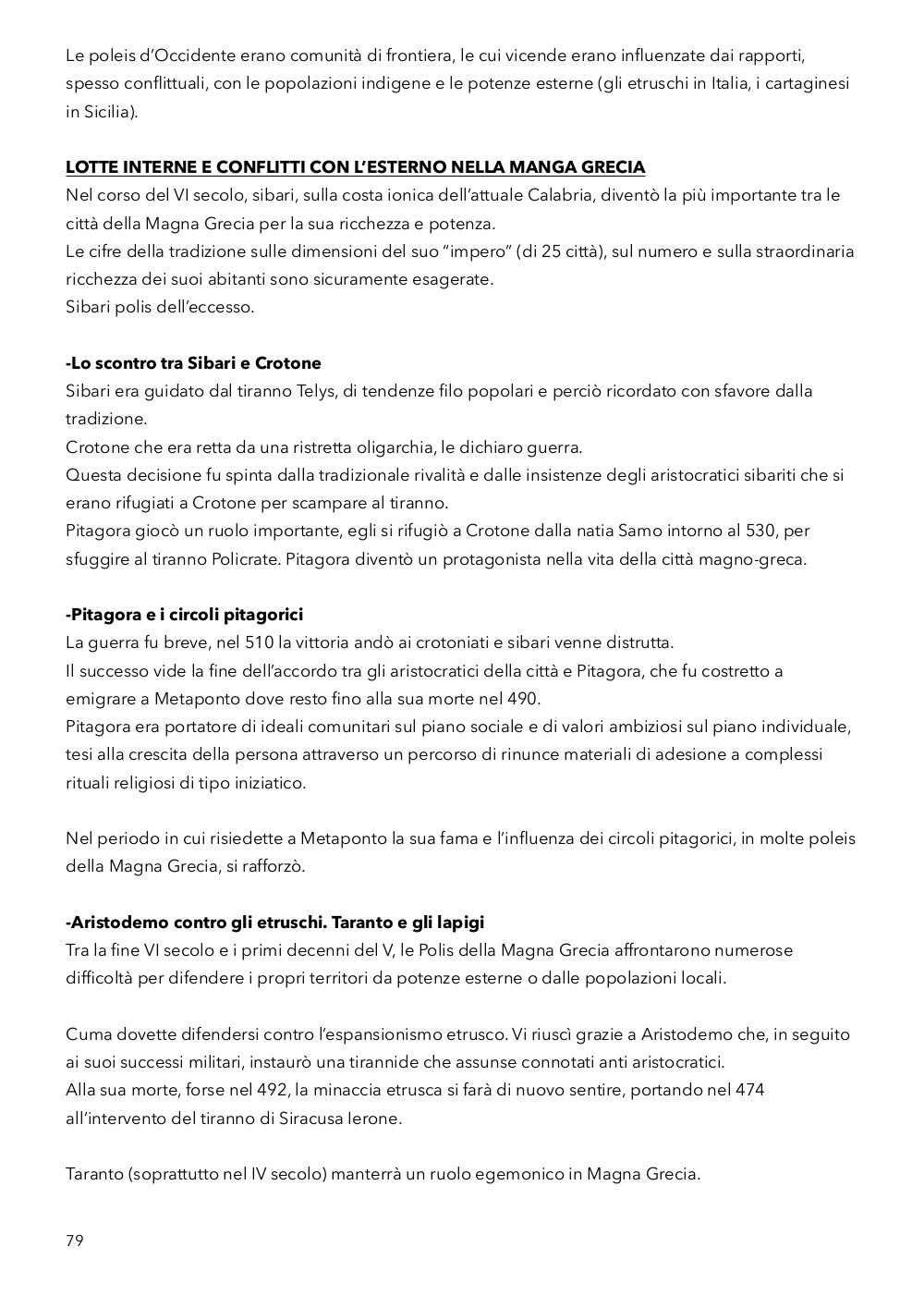 Le poleis d'Occidente erano comunità di frontiera, le cui vicende erano influenzate dai rapporti, spesso conflittuali, con le popolazioni indigene e le potenze esterne (gli etruschi in Italia, i cartaginesi in Sicilia).

LOTTE INTERNE E CONFLITTI CON L'ESTERNO NELLA MANGA GRECIA
Nel corso del VI secolo, sibari, sulla costa ionica dell'attuale Calabria, diventò la più importante tra le città della Magna Grecia per la sua ricchezza e potenza.
Le cifre della tradizione sulle dimensioni del suo "impero" (di 25 città), sul numero e sulla straordinaria ricchezza dei suoi abitanti sono sicuramente esagerate.
Sibari polis dell'eccesso.

-Lo scontro tra Sibari e Crotone
Sibari era guidato dal tiranno Telys, di tendenze filo popolari e perciò ricordato con sfavore dalla tradizione.
Crotone che era retta da una ristretta oligarchia, le dichiaro guerra.
Questa decisione fu spinta dalla tradizionale rivalità e dalle insistenze degli aristocratici sibariti che si erano rifugiati a Crotone per scampare al tiranno.
Pitagora giocò un ruolo importante, egli si rifugiò a Crotone dalla natia Samo intorno al 530, per sfuggire al tiranno Policrate. Pitagora diventò un protagonista nella vita della città magno-greca.

-Pitagora e i circoli pitagorici
La guerra fu breve, nel 510 la vittoria andò ai crotoniati e sibari venne distrutta.
Il successo vide la fine dell'accordo tra gli aristocratici della città e Pitagora, che fu costretto a emigrare a Metaponto dove resto fino alla sua morte nel 490.
Pitagora era portatore di ideali comunitari sul piano sociale e di valori ambiziosi sul piano individuale, tesi alla crescita della persona attraverso un percorso di rinunce materiali di adesione a complessi rituali religiosi di tipo iniziatico.

Nel periodo in cui risiedette a Metaponto la sua fama e l'influenza dei circoli pitagorici, in molte poleis della Magna Grecia, si rafforzò.

-Aristodemo contro gli etruschi. Taranto e gli Iapigi
Tra la fine VI secolo e i primi decenni del V, le Polis della Magna Grecia affrontarono numerose difficoltà per difendere i propri territori da potenze esterne o dalle popolazioni locali.

Cuma dovette difendersi contro l'espansionismo etrusco. Vi riuscì grazie a Aristodemo che, in seguito ai suoi successi militari, instaurò una tirannide che assunse connotati anti aristocratici.
Alla sua morte, forse nel 492, la minaccia etrusca si farà di nuovo sentire, portando nel 474 all'intervento del tiranno di Siracusa Ierone.

Taranto (soprattutto nel IV secolo) manterrà un ruolo egemonico in Magna Grecia.

79